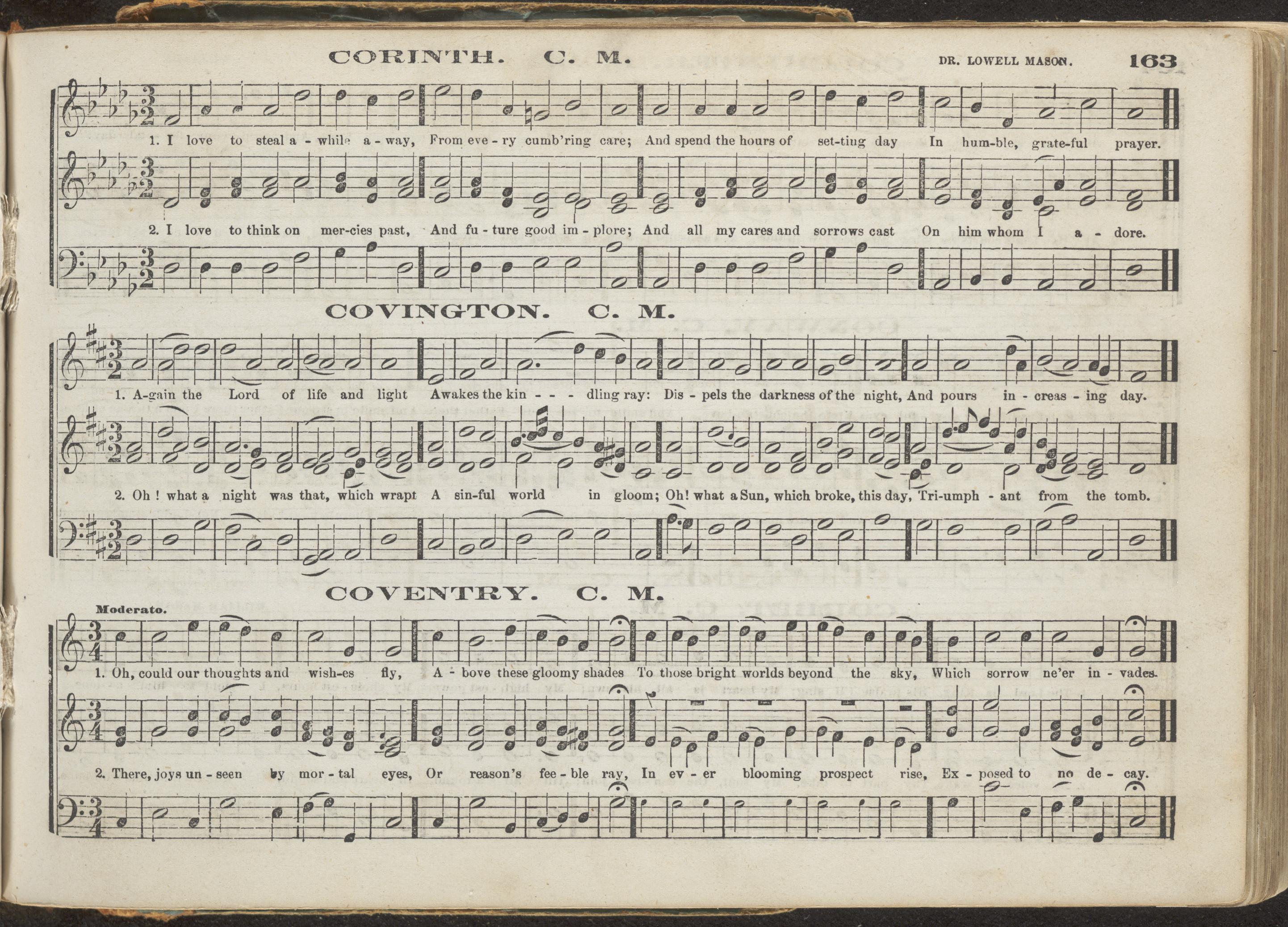 CORINTH. C. M. DR. LOWELL MASON. 163

1. I love to steal a - while a - way, From eve - ry cumb'ring care; And spend the hours of set-ting day In hum-ble, grate-ful prayer.

2. I love to think on mer-cies past, And fu - ture good im - plore; And all my cares and sorrows cast On him whom I a - dore.

COVINGTON. C. M.

1. A-gain the Lord of life and light Awakes the kin - - - dling ray: Dis - pels the darkness of the night, And pours in - creas - ing day.

2. Oh ! what a night was that, which wrapt A sin-ful world in gloom; Oh! what a Sun, which broke, this day, Tri-umph - ant from the tomb.

COVENTRY. C. M.

Moderato.

1. Oh, could our thoughts and wish-es fly, A - bove these gloomy shades To those bright worlds beyond the sky, Which sorrow ne'er in - vades.

2. There, joys un - seen by mor - tal eyes, Or reason's fee - ble ray, In ev - er blooming prospect rise, Ex - posed to no de - cay.